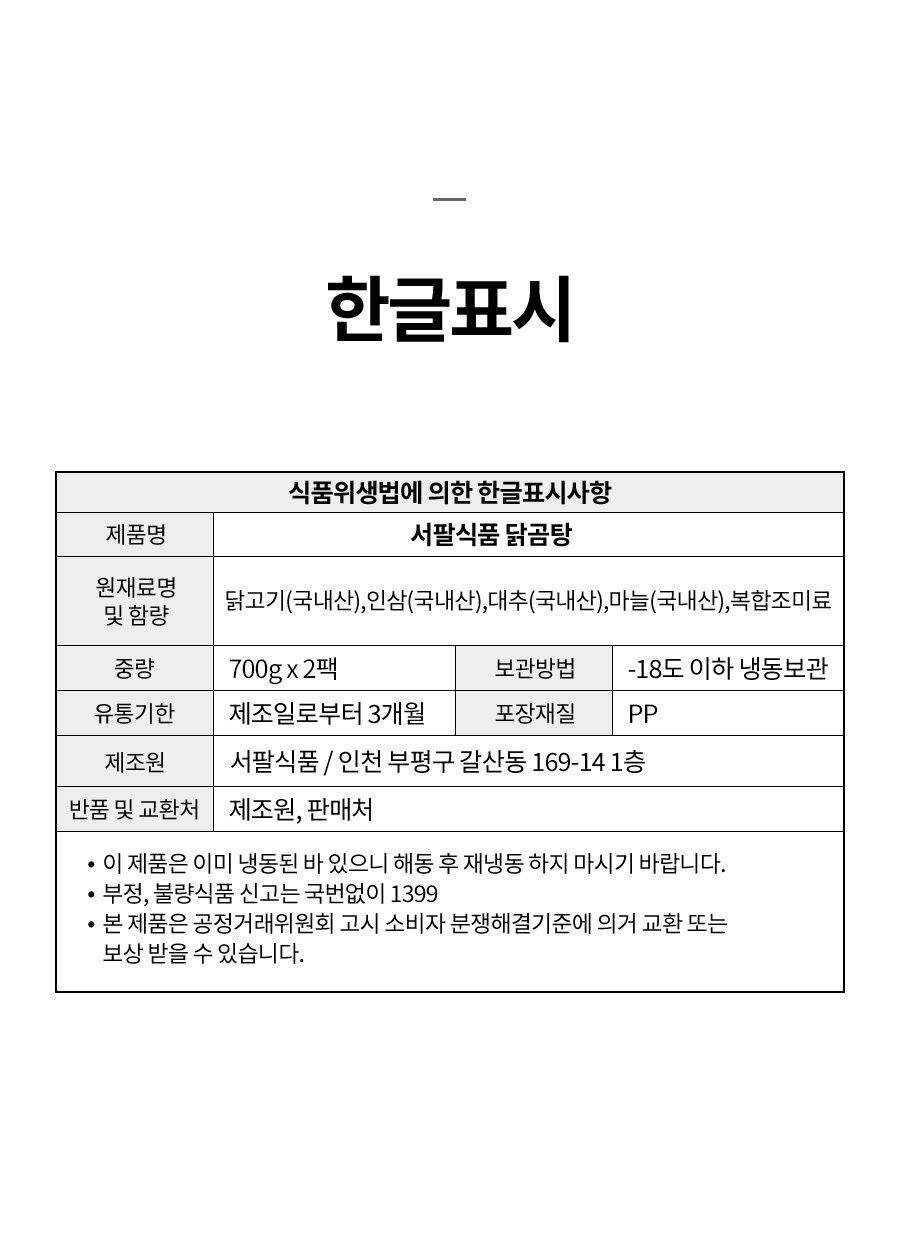 한글표시

| 식품위생법에 의한 한글표시사항 | | | |
|---|---|---|---|
| 제품명 | 서팔식품 닭곰탕 | | |
| 원재료명 및 함량 | 닭고기(국내산),인삼(국내산),대추(국내산),마늘(국내산),복합조미료 | | |
| 중량 | 700g x 2팩 | 보관방법 | -18도 이하 냉동보관 |
| 유통기한 | 제조일로부터 3개월 | 포장재질 | PP |
| 제조원 | 서팔식품 / 인천 부평구 갈산동 169-14 1층 | | |
| 반품 및 교환처 | 제조원, 판매처 | | |

• 이 제품은 이미 냉동된 바 있으니 해동 후 재냉동 하지 마시기 바랍니다.
• 부정, 불량식품 신고는 국번없이 1399
• 본 제품은 공정거래위원회 고시 소비자 분쟁해결기준에 의거 교환 또는 보상 받을 수 있습니다.